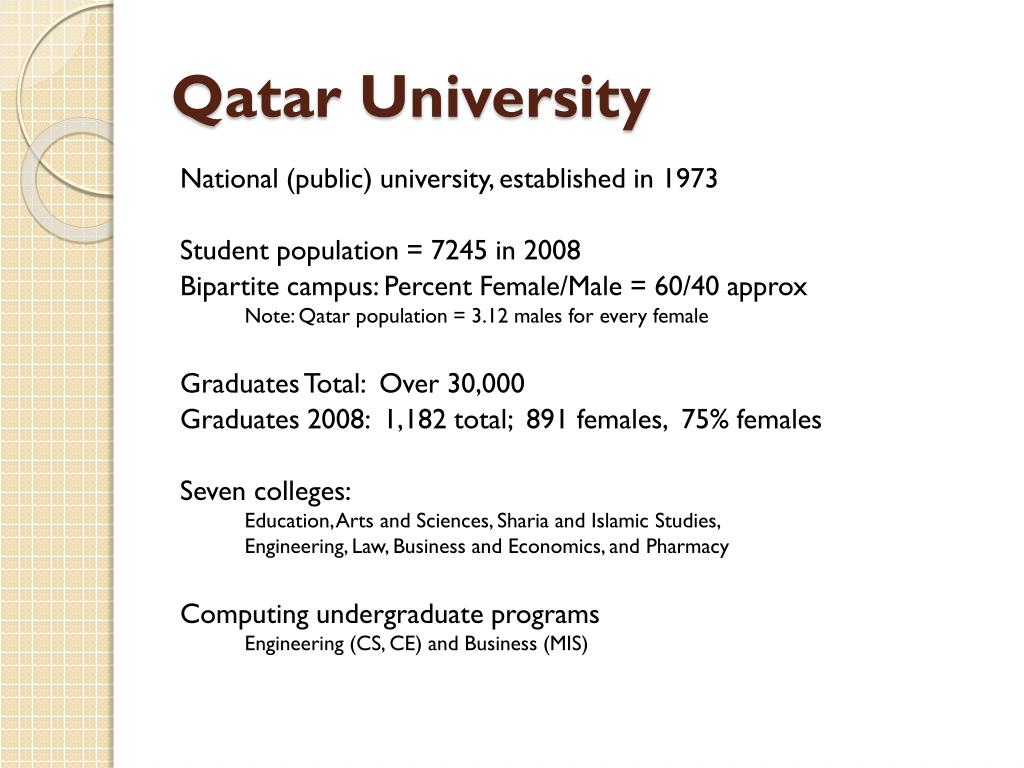 Qatar University

National (public) university, established in 1973

Student population = 7245 in 2008
Bipartite campus: Percent Female/Male = 60/40 approx
Note: Qatar population = 3.12 males for every female

Graduates Total: Over 30,000
Graduates 2008: 1,182 total; 891 females, 75% females

Seven colleges:
Education, Arts and Sciences, Sharia and Islamic Studies, Engineering, Law, Business and Economics, and Pharmacy

Computing undergraduate programs
Engineering (CS, CE) and Business (MIS)